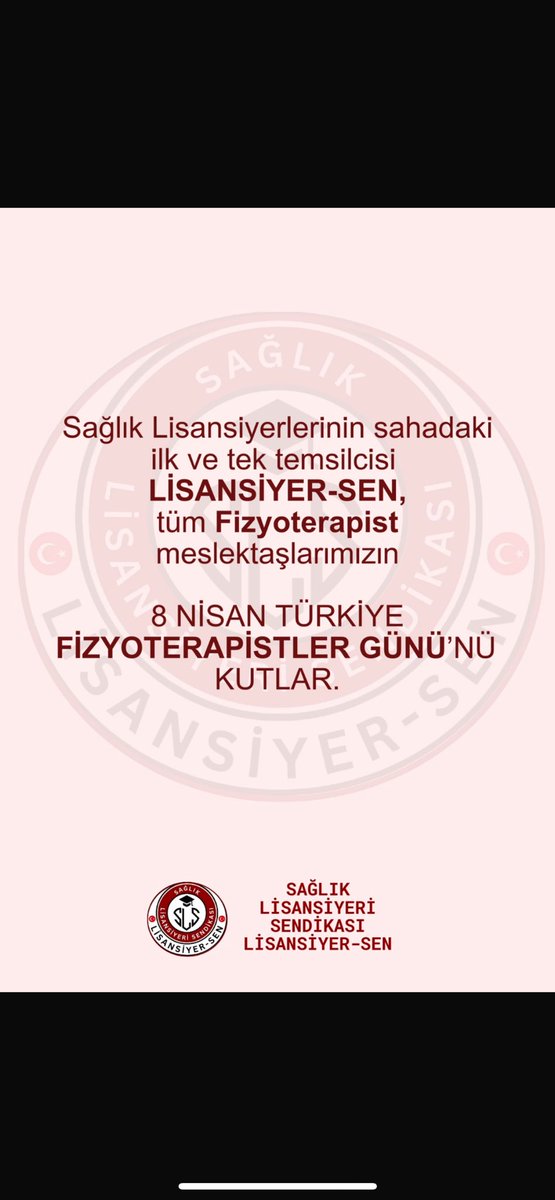 SAĞLIK LİSANSİYERİ SENDİKASI LİSANSİYER-SEN

Sağlık Lisansiyerlerinin sahadaki ilk ve tek temsilcisi LİSANSİYER-SEN, tüm Fizyoterapist meslektaşlarımızın

8 NİSAN TÜRKİYE FİZYOTERAPİSTLER GÜNÜ'NÜ KUTLAR.

SAĞLIK LİSANSİYERİ SENDİKASI SLS LİSANSİYER-SEN

SAĞLIK LİSANSİYERİ SENDİKASI LİSANSİYER-SEN